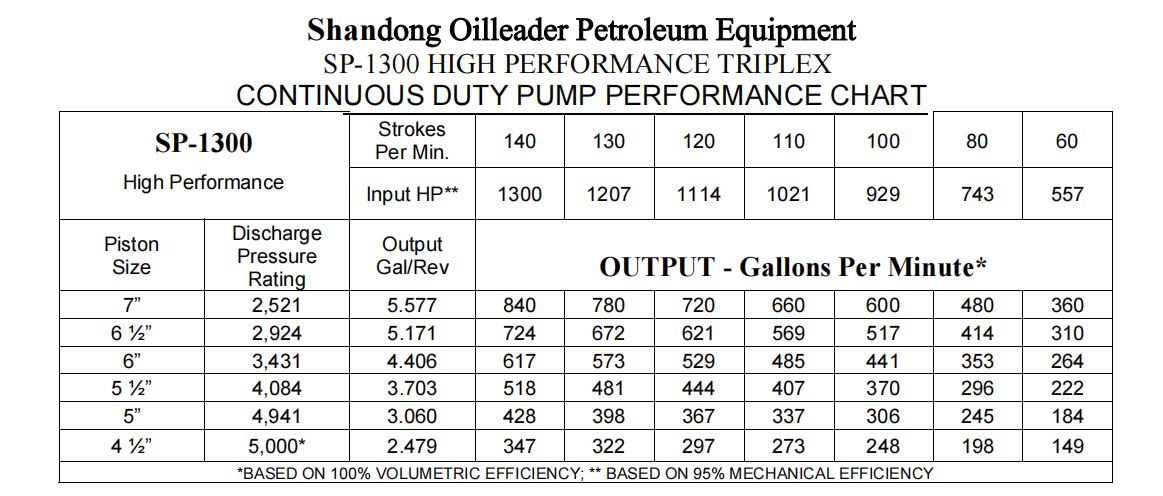 Shandong Oilleader Petroleum Equipment
SP-1300 HIGH PERFORMANCE TRIPLEX
CONTINUOUS DUTY PUMP PERFORMANCE CHART

| SP-1300 High Performance | | Strokes Per Min. | 140 | 130 | 120 | 110 | 100 | 80 | 60 |
|---|---|---|---|---|---|---|---|---|---|
| | | Input HP** | 1300 | 1207 | 1114 | 1021 | 929 | 743 | 557 |
| Piston Size | Discharge Pressure Rating | Output Gal/Rev | OUTPUT - Gallons Per Minute* | | | | | | |
| 7” | 2,521 | 5.577 | 840 | 780 | 720 | 660 | 600 | 480 | 360 |
| 6 ½” | 2,924 | 5.171 | 724 | 672 | 621 | 569 | 517 | 414 | 310 |
| 6” | 3,431 | 4.406 | 617 | 573 | 529 | 485 | 441 | 353 | 264 |
| 5 ½” | 4,084 | 3.703 | 518 | 481 | 444 | 407 | 370 | 296 | 222 |
| 5” | 4,941 | 3.060 | 428 | 398 | 367 | 337 | 306 | 245 | 184 |
| 4 ½” | 5,000* | 2.479 | 347 | 322 | 297 | 273 | 248 | 198 | 149 |

*BASED ON 100% VOLUMETRIC EFFICIENCY; ** BASED ON 95% MECHANICAL EFFICIENCY